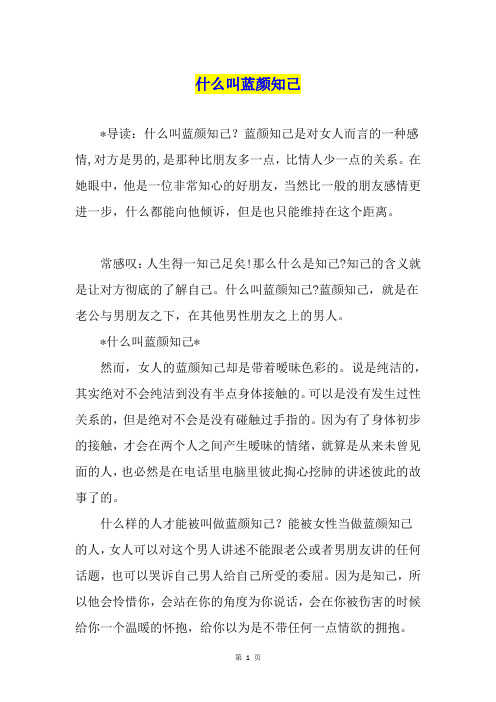 什么叫蓝颜知己

*导读：什么叫蓝颜知己？蓝颜知己是对女人而言的一种感情,对方是男的,是那种比朋友多一点，比情人少一点的关系。在她眼中，他是一位非常知心的好朋友，当然比一般的朋友感情更进一步，什么都能向他倾诉，但是也只能维持在这个距离。

常感叹：人生得一知己足矣!那么什么是知己?知己的含义就是让对方彻底的了解自己。什么叫蓝颜知己?蓝颜知己，就是在老公与男朋友之下，在其他男性朋友之上的男人。

*什么叫蓝颜知己*

然而，女人的蓝颜知己却是带着暧昧色彩的。说是纯洁的，其实绝对不会纯洁到没有半点身体接触的。可以是没有发生过性关系的，但是绝对不会是没有碰触过手指的。因为有了身体初步的接触，才会在两个人之间产生暧昧的情绪，就算是从来未曾见面的人，也必然是在电话里电脑里彼此掏心挖肺的讲述彼此的故事了的。

什么样的人才能被叫做蓝颜知己？能被女性当做蓝颜知己的人，女人可以对这个男人讲述不能跟老公或者男朋友讲的任何话题，也可以哭诉自己男人给自己所受的委屈。因为是知己，所以他会怜惜你，会站在你的角度为你说话，会在你被伤害的时候给你一个温暖的怀抱，给你以为是不带任何一点情欲的拥抱。

第 1 页